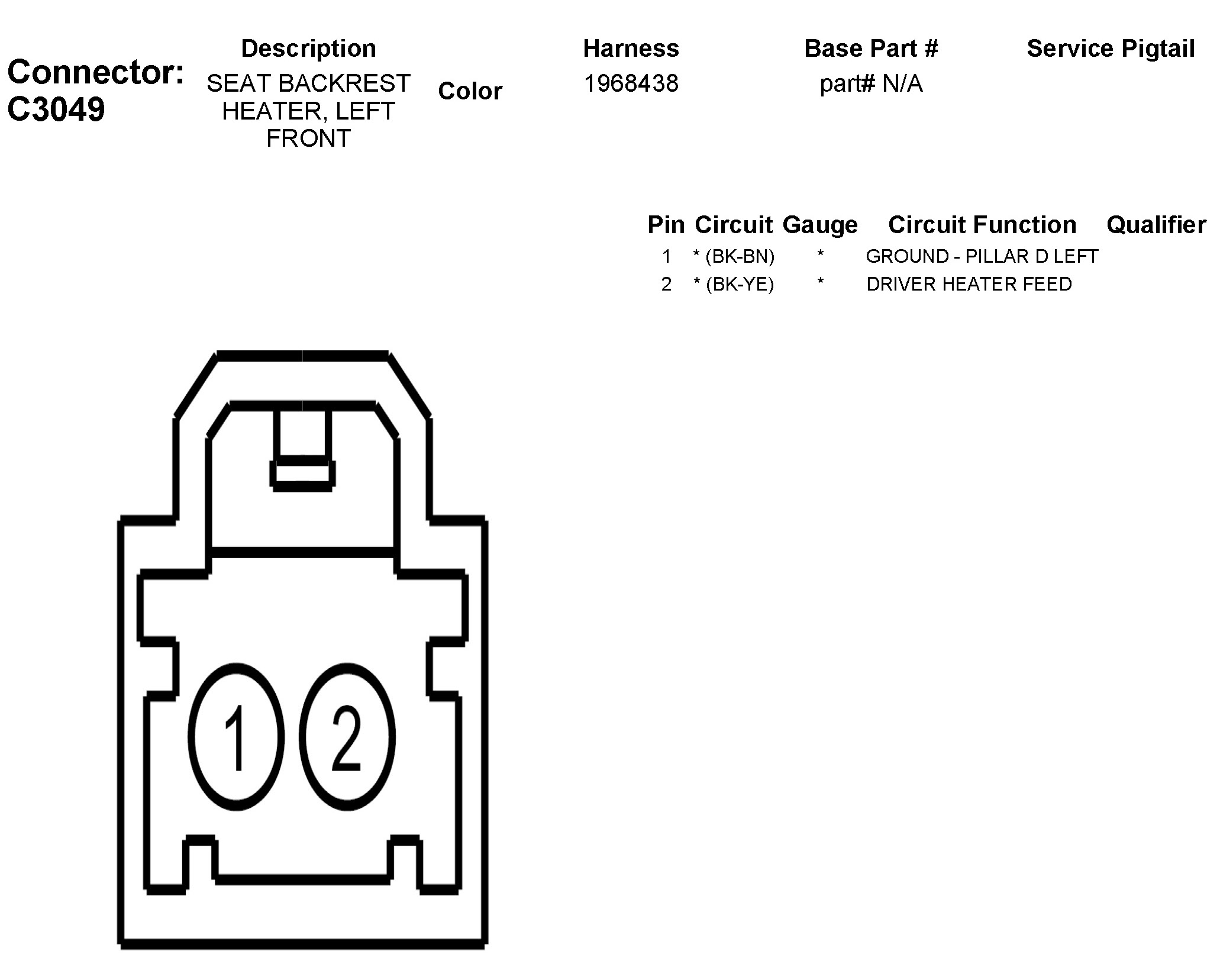 Connector: C3049

| Description | Color | Harness | Base Part # | Service Pigtail |
|---|---|---|---|---|
| SEAT BACKREST HEATER, LEFT FRONT | | 1968438 | part# N/A | |

| Pin | Circuit | Gauge | Circuit Function | Qualifier |
|---|---|---|---|---|
| 1 | * (BK-BN) | * | GROUND - PILLAR D LEFT | |
| 2 | * (BK-YE) | * | DRIVER HEATER FEED | |

1 2